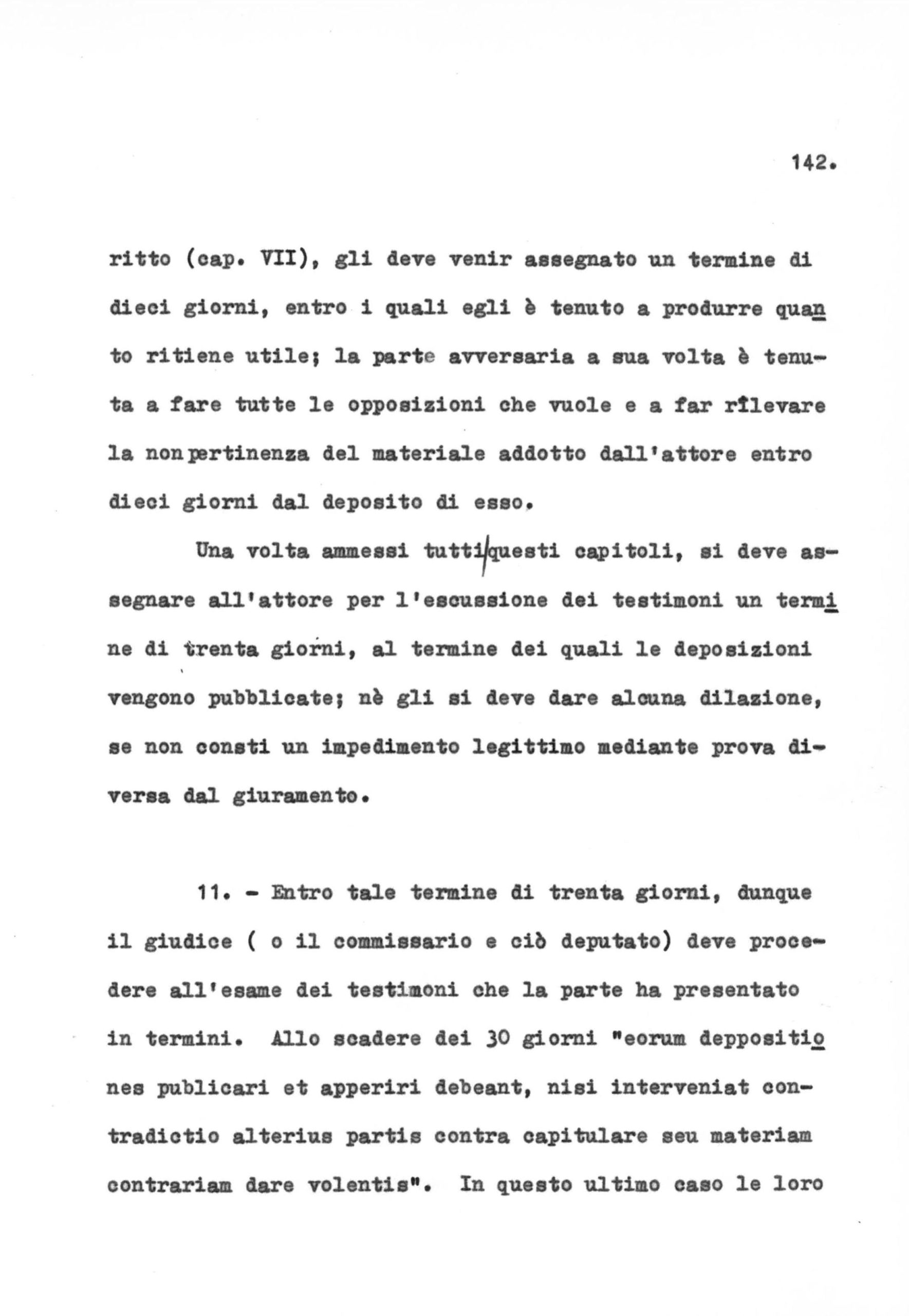 142.

ritto (cap. VII), gli deve venir assegnato un termine di dieci giorni, entro i quali egli è tenuto a produrre quanto ritiene utile; la parte avversaria a sua volta è tenuta a fare tutte le opposizioni che vuole e a far rilevare la non pertinenza del materiale addotto dall'attore entro dieci giorni dal deposito di esso.

Una volta ammessi tutti questi capitoli, si deve assegnare all'attore per l'escussione dei testimoni un termine di trenta giorni, al termine dei quali le deposizioni vengono pubblicate; nè gli si deve dare alcuna dilazione, se non consti un impedimento legittimo mediante prova diversa dal giuramento.

11. - Entro tale termine di trenta giorni, dunque il giudice ( o il commissario e ciò deputato) deve procedere all'esame dei testimoni che la parte ha presentato in termini. Allo scadere dei 30 giorni "eorum deppositiones publicari et apperiri debeant, nisi interveniat contradictio alterius partis contra capitulare seu materiam contrariam dare volentis". In questo ultimo caso le loro